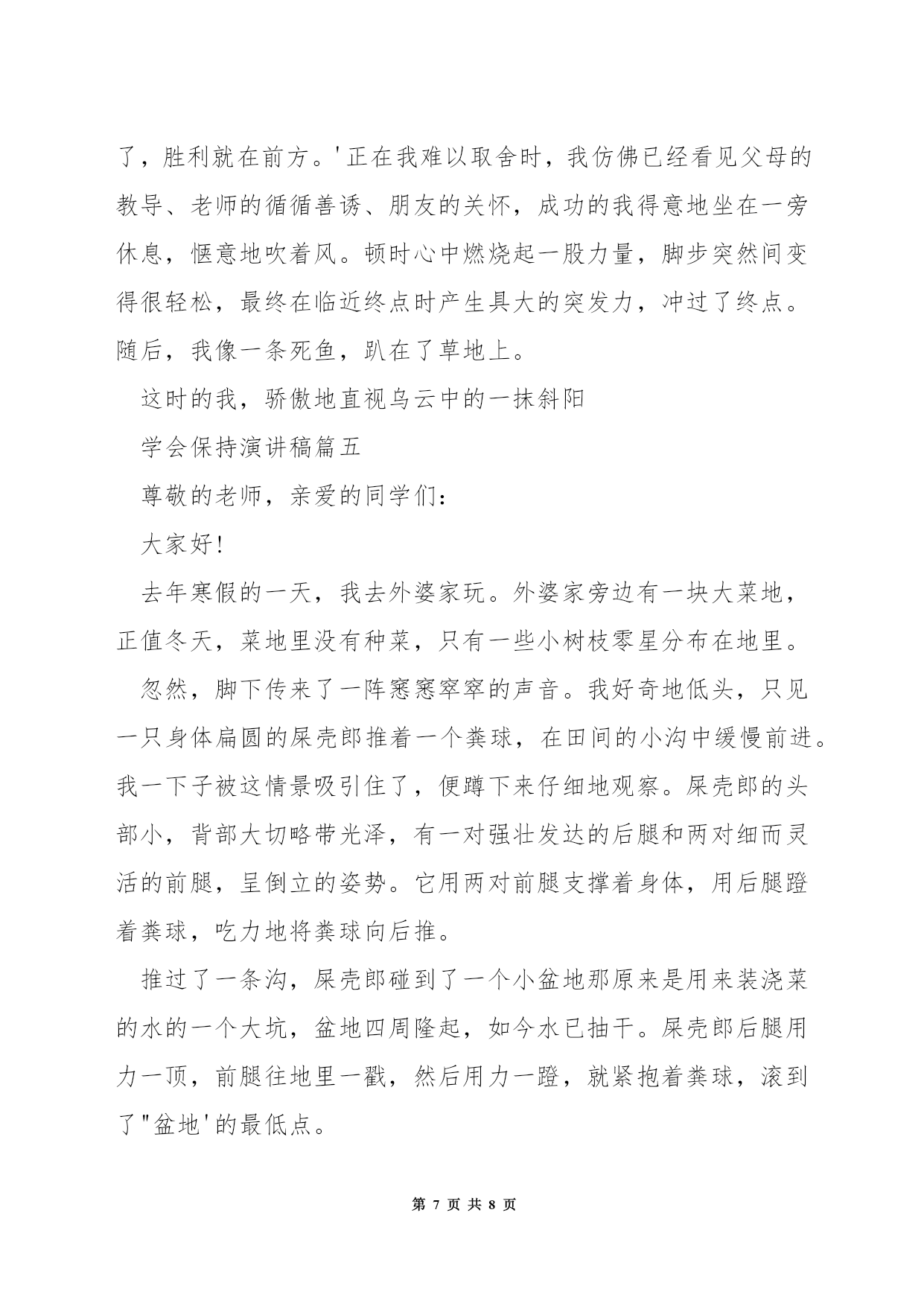 了，胜利就在前方。'正在我难以取舍时，我仿佛已经看见父母的教导、老师的循循善诱、朋友的关怀，成功的我得意地坐在一旁休息，惬意地吹着风。顿时心中燃烧起一股力量，脚步突然间变得很轻松，最终在临近终点时产生具大的突发力，冲过了终点。随后，我像一条死鱼，趴在了草地上。

这时的我，骄傲地直视乌云中的一抹斜阳

学会保持演讲稿篇五

尊敬的老师，亲爱的同学们：

大家好!

去年寒假的一天，我去外婆家玩。外婆家旁边有一块大菜地，正值冬天，菜地里没有种菜，只有一些小树枝零星分布在地里。

忽然，脚下传来了一阵窸窸窣窣的声音。我好奇地低头，只见一只身体扁圆的屎壳郎推着一个粪球，在田间的小沟中缓慢前进。我一下子被这情景吸引住了，便蹲下来仔细地观察。屎壳郎的头部小，背部大切略带光泽，有一对强壮发达的后腿和两对细而灵活的前腿，呈倒立的姿势。它用两对前腿支撑着身体，用后腿蹬着粪球，吃力地将粪球向后推。

推过了一条沟，屎壳郎碰到了一个小盆地那原来是用来装浇菜的水的一个大坑，盆地四周隆起，如今水已抽干。屎壳郎后腿用力一顶，前腿往地里一戳，然后用力一蹬，就紧抱着粪球，滚到了"盆地'的最低点。

第 7 页 共 8 页